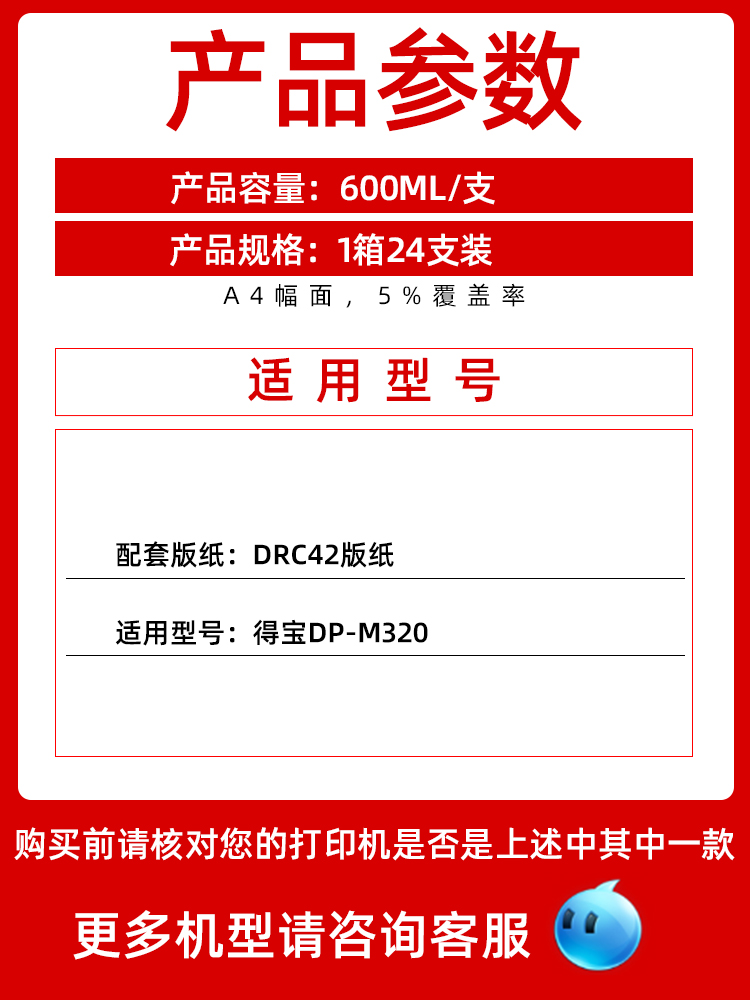 产品参数

产品容量：600ML/支

产品规格：1箱24支装

A4幅面，5%覆盖率

适用型号

配套版纸：DRC42版纸

适用型号：得宝DP-M320

购买前请核对您的打印机是否是上述中其中一款

更多机型请咨询客服